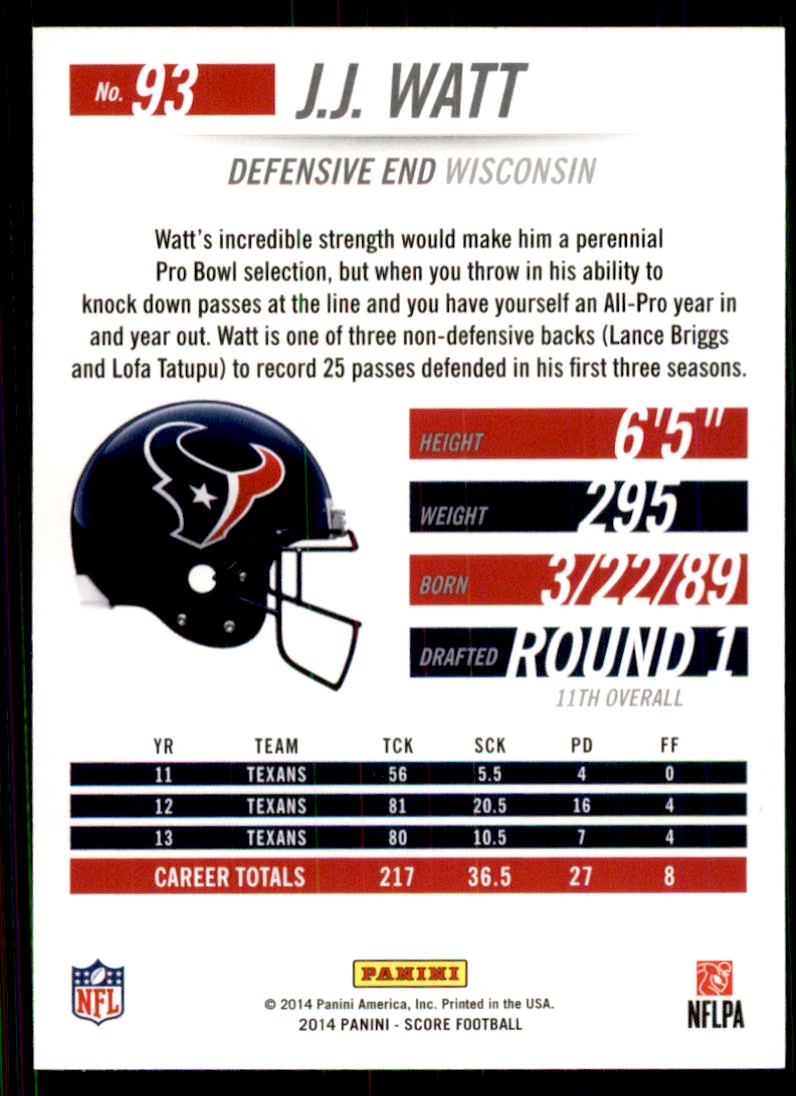 No. 93 J.J. WATT

DEFENSIVE END WISCONSIN

Watt's incredible strength would make him a perennial Pro Bowl selection, but when you throw in his ability to knock down passes at the line and you have yourself an All-Pro year in and year out. Watt is one of three non-defensive backs (Lance Briggs and Lofa Tatupu) to record 25 passes defended in his first three seasons.

HEIGHT 6'5"

WEIGHT 295

BORN 3/22/89

DRAFTED ROUND 1

11TH OVERALL

| YR | TEAM | TCK | SCK | PD | FF |
|---|---|---|---|---|---|
| 11 | TEXANS | 56 | 5.5 | 4 | 0 |
| 12 | TEXANS | 81 | 20.5 | 16 | 4 |
| 13 | TEXANS | 80 | 10.5 | 7 | 4 |
| CAREER TOTALS | | 217 | 36.5 | 27 | 8 |

NFL

PANINI

© 2014 Panini America, Inc. Printed in the USA.
2014 PANINI - SCORE FOOTBALL

NFLPA